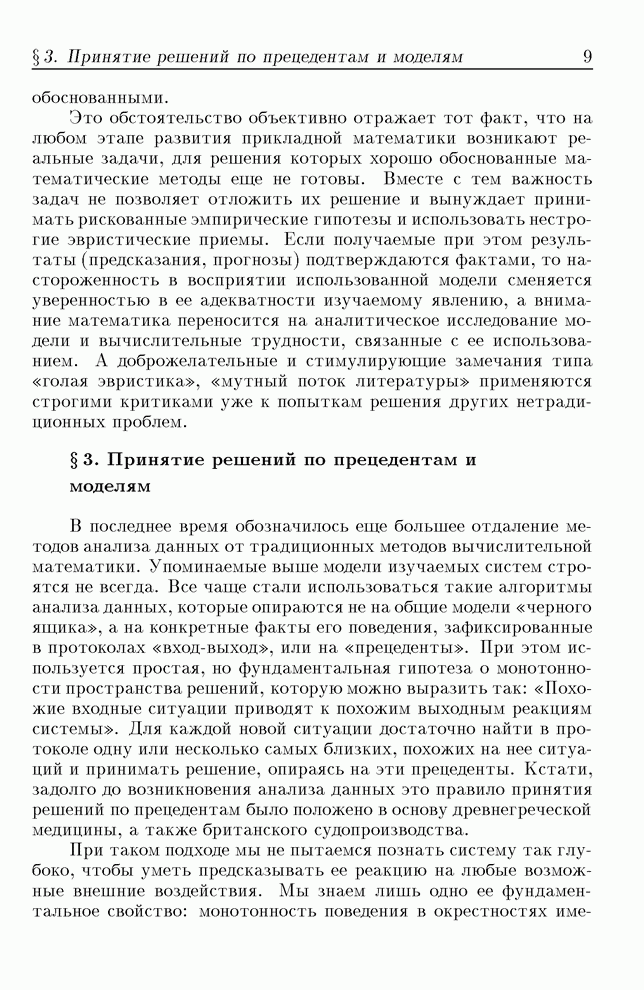 § 3. Принятие решений по прецедентам и моделям 9

обоснованными.

Это обстоятельство объективно отражает тот факт, что на любом этапе развития прикладной математики возникают реальные задачи, для решения которых хорошо обоснованные математические методы еще не готовы. Вместе с тем важность задач не позволяет отложить их решение и вынуждает принимать рискованные эмпирические гипотезы и использовать нестрогие эвристические приемы. Если получаемые при этом результаты (предсказания, прогнозы) подтверждаются фактами, то настороженность в восприятии использованной модели сменяется уверенностью в ее адекватности изучаемому явлению, а внимание математика переносится на аналитическое исследование модели и вычислительные трудности, связанные с ее использованием. А доброжелательные и стимулирующие замечания типа «голая эвристика», «мутный поток литературы» применяются строгими критиками уже к попыткам решения других нетрадиционных проблем.

§ 3. Принятие решений по прецедентам и моделям

В последнее время обозначилось еще большее отдаление методов анализа данных от традиционных методов вычислительной математики. Упоминаемые выше модели изучаемых систем строятся не всегда. Все чаще стали использоваться такие алгоритмы анализа данных, которые опираются не на общие модели «черного ящика», а на конкретные факты его поведения, зафиксированные в протоколах «вход-выход», или на «прецеденты». При этом используется простая, но фундаментальная гипотеза о монотонности пространства решений, которую можно выразить так: «Похожие входные ситуации приводят к похожим выходным реакциям системы». Для каждой новой ситуации достаточно найти в протоколе одну или несколько самых близких, похожих на нее ситуаций и принимать решение, опираясь на эти прецеденты. Кстати, задолго до возникновения анализа данных это правило принятия решений по прецедентам было положено в основу древнегреческой медицины, а также британского судопроизводства.

При таком подходе мы не пытаемся познать систему так глубоко, чтобы уметь предсказывать ее реакцию на любые возможные внешние воздействия. Мы знаем лишь одно ее фундаментальное свойство: монотонность поведения в окрестностях име-